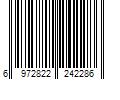 6 972822 242286